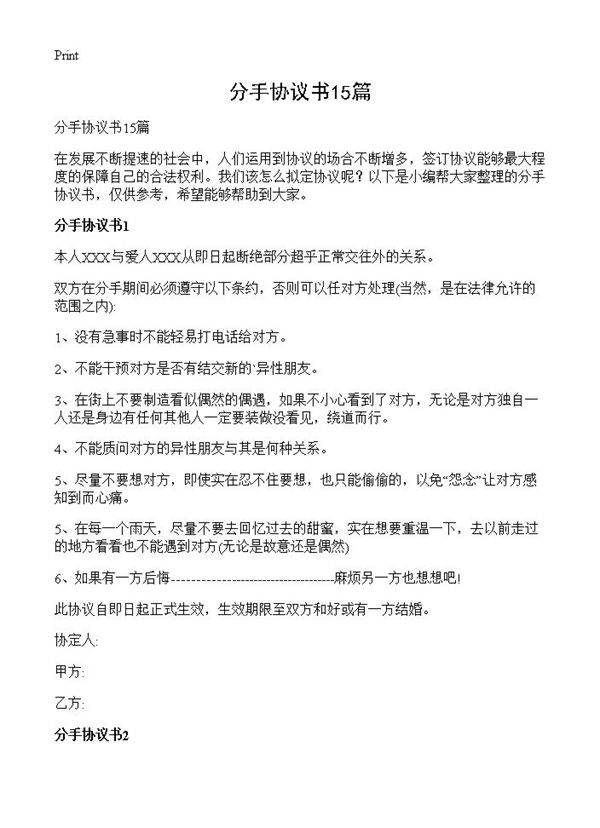 Print

分手协议书15篇

分手协议书15篇

在发展不断提速的社会中，人们运用到协议的场合不断增多，签订协议能够最大程度的保障自己的合法权利。我们该怎么拟定协议呢？以下是小编帮大家整理的分手协议书，仅供参考，希望能够帮助到大家。

分手协议书1

本人XXX与爱人XXX从即日起断绝部分超乎正常交往外的关系。

双方在分手期间必须遵守以下条约，否则可以任对方处理(当然，是在法律允许的范围之内):

1、没有急事时不能轻易打电话给对方。

2、不能干预对方是否有结交新的`异性朋友。

3、在街上不要制造看似偶然的偶遇，如果不小心看到了对方，无论是对方独自一人还是身边有任何其他人一定要装做没看见，绕道而行。

4、不能质问对方的异性朋友与其是何种关系。

5、尽量不要想对方，即使实在忍不住要想，也只能偷偷的，以免“怨念”让对方感知到而心痛。

5、在每一个雨天，尽量不要去回忆过去的甜蜜，实在想要重温一下，去以前走过的地方看看也不能遇到对方(无论是故意还是偶然)

6、如果有一方后悔------------------------------------麻烦另一方也想想吧!

此协议自即日起正式生效，生效期限至双方和好或有一方结婚。

协定人:

甲方:

乙方:

分手协议书2